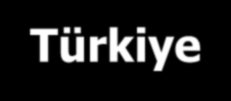 Türkiye